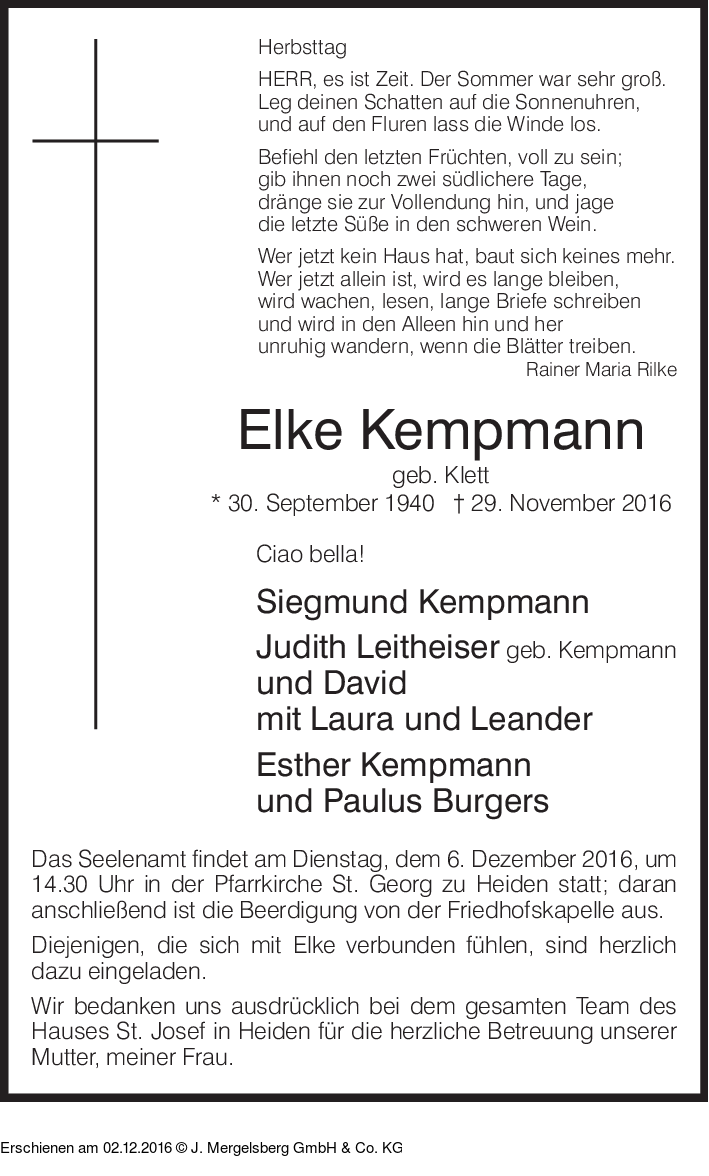 Herbsttag

HERR, es ist Zeit. Der Sommer war sehr groß.
Leg deinen Schatten auf die Sonnenuhren,
und auf den Fluren lass die Winde los.

Befiehl den letzten Früchten, voll zu sein;
gib ihnen noch zwei südlichere Tage,
dränge sie zur Vollendung hin, und jage
die letzte Süße in den schweren Wein.

Wer jetzt kein Haus hat, baut sich keines mehr.
Wer jetzt allein ist, wird es lange bleiben,
wird wachen, lesen, lange Briefe schreiben
und wird in den Alleen hin und her
unruhig wandern, wenn die Blätter treiben.

Rainer Maria Rilke

Elke Kempmann

geb. Klett

* 30. September 1940 † 29. November 2016

Ciao bella!

Siegmund Kempmann

Judith Leitheiser geb. Kempmann
und David
mit Laura und Leander

Esther Kempmann
und Paulus Burgers

Das Seelenamt findet am Dienstag, dem 6. Dezember 2016, um 14.30 Uhr in der Pfarrkirche St. Georg zu Heiden statt; daran anschließend ist die Beerdigung von der Friedhofskapelle aus.

Diejenigen, die sich mit Elke verbunden fühlen, sind herzlich dazu eingeladen.

Wir bedanken uns ausdrücklich bei dem gesamten Team des Hauses St. Josef in Heiden für die herzliche Betreuung unserer Mutter, meiner Frau.

Erschienen am 02.12.2016 © J. Mergelsberg GmbH & Co. KG